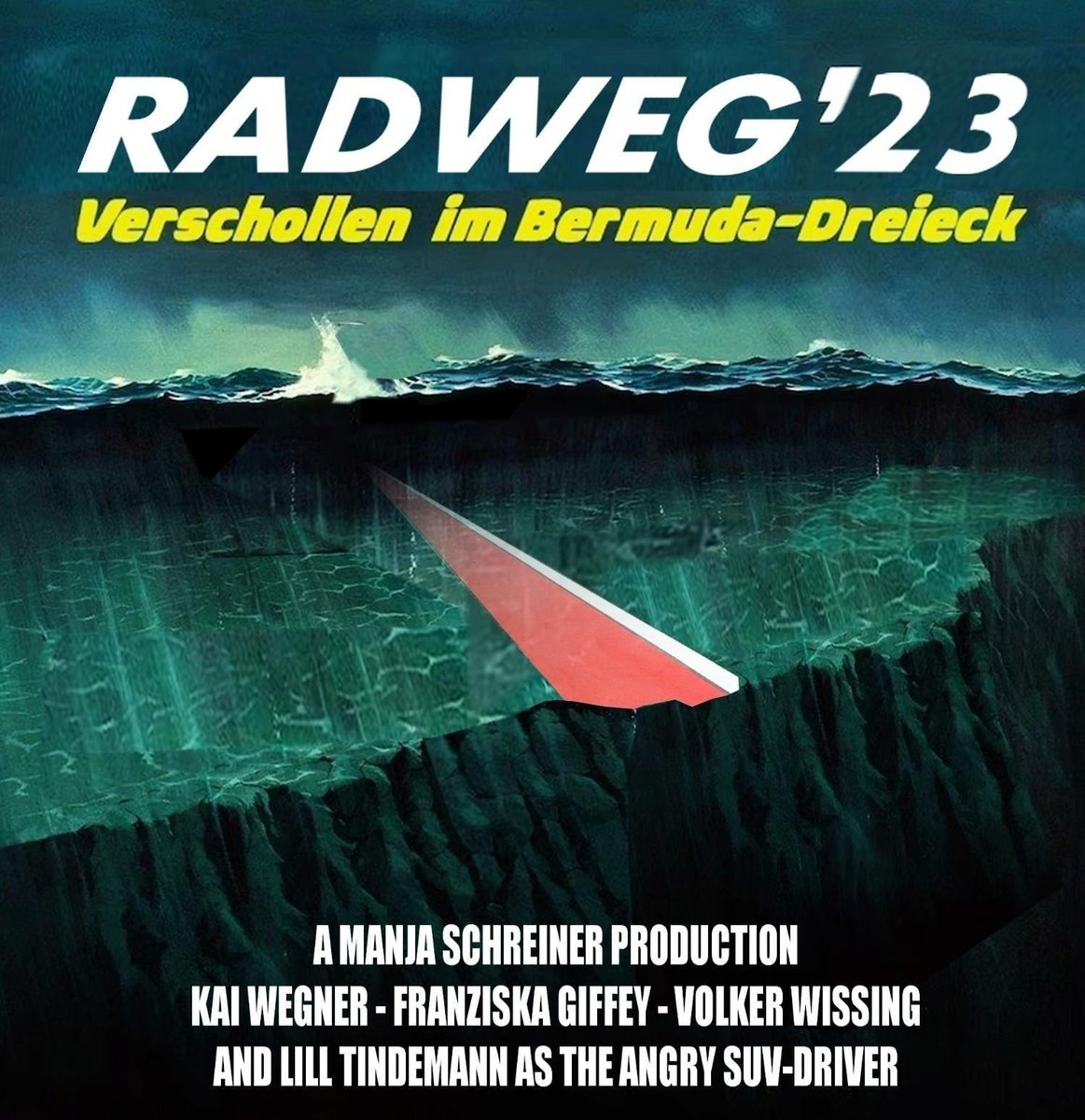 RADWEG'23
Verschollen im Bermuda-Dreieck

A MANJA SCHREINER PRODUCTION
KAI WEGNER - FRANZISKA GIFFEY - VOLKER WISSING
AND LILL TINDEMANN AS THE ANGRY SUV-DRIVER